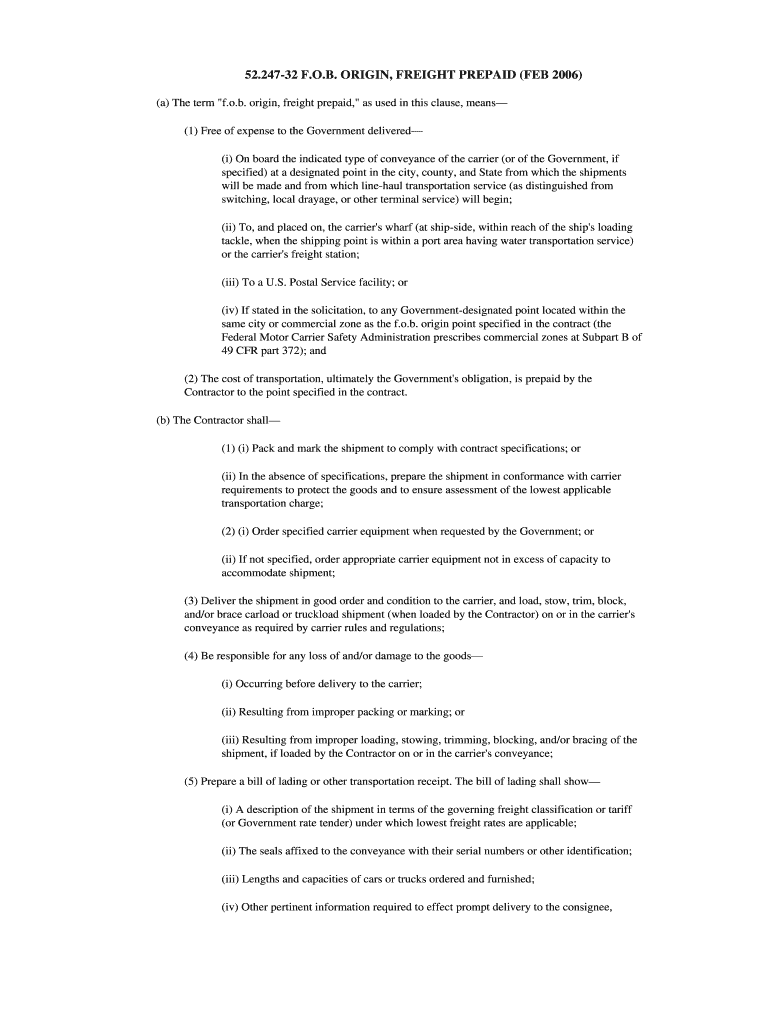 52.247-32 F.O.B. ORIGIN, FREIGHT PREPAID (FEB 2006)

(a) The term "f.o.b. origin, freight prepaid," as used in this clause, means—

(1) Free of expense to the Government delivered—

(i) On board the indicated type of conveyance of the carrier (or of the Government, if specified) at a designated point in the city, county, and State from which the shipments will be made and from which line-haul transportation service (as distinguished from switching, local drayage, or other terminal service) will begin;

(ii) To, and placed on, the carrier's wharf (at ship-side, within reach of the ship's loading tackle, when the shipping point is within a port area having water transportation service) or the carrier's freight station;

(iii) To a U.S. Postal Service facility; or

(iv) If stated in the solicitation, to any Government-designated point located within the same city or commercial zone as the f.o.b. origin point specified in the contract (the Federal Motor Carrier Safety Administration prescribes commercial zones at Subpart B of 49 CFR part 372); and

(2) The cost of transportation, ultimately the Government's obligation, is prepaid by the Contractor to the point specified in the contract.

(b) The Contractor shall—

(1) (i) Pack and mark the shipment to comply with contract specifications; or

(ii) In the absence of specifications, prepare the shipment in conformance with carrier requirements to protect the goods and to ensure assessment of the lowest applicable transportation charge;

(2) (i) Order specified carrier equipment when requested by the Government; or

(ii) If not specified, order appropriate carrier equipment not in excess of capacity to accommodate shipment;

(3) Deliver the shipment in good order and condition to the carrier, and load, stow, trim, block, and/or brace carload or truckload shipment (when loaded by the Contractor) on or in the carrier's conveyance as required by carrier rules and regulations;

(4) Be responsible for any loss of and/or damage to the goods—

(i) Occurring before delivery to the carrier;

(ii) Resulting from improper packing or marking; or

(iii) Resulting from improper loading, stowing, trimming, blocking, and/or bracing of the shipment, if loaded by the Contractor on or in the carrier's conveyance;

(5) Prepare a bill of lading or other transportation receipt. The bill of lading shall show—

(i) A description of the shipment in terms of the governing freight classification or tariff (or Government rate tender) under which lowest freight rates are applicable;

(ii) The seals affixed to the conveyance with their serial numbers or other identification;

(iii) Lengths and capacities of cars or trucks ordered and furnished;

(iv) Other pertinent information required to effect prompt delivery to the consignee,